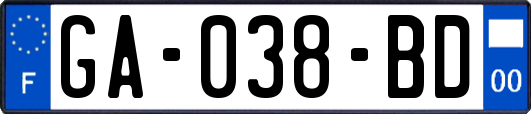 F
GA-038-BD
00